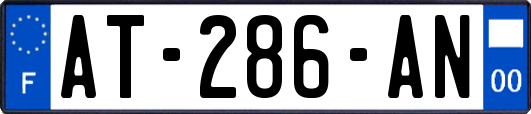 F
AT-286-AN
00